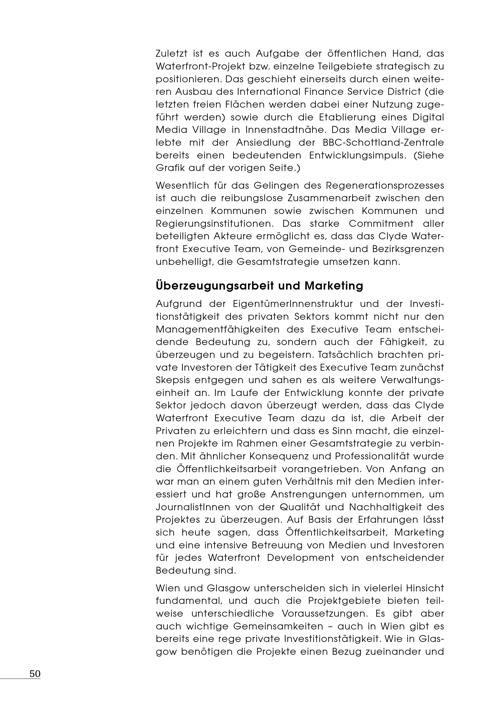 Zuletzt ist es auch Aufgabe der öffentlichen Hand, das Waterfront-Projekt bzw. einzelne Teilgebiete strategisch zu positionieren. Das geschieht einerseits durch einen weiteren Ausbau des International Finance Service District (die letzten freien Flächen werden dabei einer Nutzung zugeführt werden) sowie durch die Etablierung eines Digital Media Village in Innenstadtnähe. Das Media Village erlebte mit der Ansiedlung der BBC-Schottland-Zentrale bereits einen bedeutenden Entwicklungsimpuls. (Siehe Grafik auf der vorigen Seite.)

Wesentlich für das Gelingen des Regenerationsprozesses ist auch die reibungslose Zusammenarbeit zwischen den einzelnen Kommunen sowie zwischen Kommunen und Regierungsinstitutionen. Das starke Commitment aller beteiligten Akteure ermöglicht es, dass das Clyde Waterfront Executive Team, von Gemeinde- und Bezirksgrenzen unbehelligt, die Gesamtstrategie umsetzen kann.

Überzeugungsarbeit und Marketing

Aufgrund der EigentümerInnenstruktur und der Investitionstätigkeit des privaten Sektors kommt nicht nur den Managementfähigkeiten des Executive Team entscheidende Bedeutung zu, sondern auch der Fähigkeit, zu überzeugen und zu begeistern. Tatsächlich brachten private Investoren der Tätigkeit des Executive Team zunächst Skepsis entgegen und sahen es als weitere Verwaltungseinheit an. Im Laufe der Entwicklung konnte der private Sektor jedoch davon überzeugt werden, dass das Clyde Waterfront Executive Team dazu da ist, die Arbeit der Privaten zu erleichtern und dass es Sinn macht, die einzelnen Projekte im Rahmen einer Gesamtstrategie zu verbinden. Mit ähnlicher Konsequenz und Professionalität wurde die Öffentlichkeitsarbeit vorangetrieben. Von Anfang an war man an einem guten Verhältnis mit den Medien interessiert und hat große Anstrengungen unternommen, um JournalistInnen von der Qualität und Nachhaltigkeit des Projektes zu überzeugen. Auf Basis der Erfahrungen lässt sich heute sagen, dass Öffentlichkeitsarbeit, Marketing und eine intensive Betreuung von Medien und Investoren für jedes Waterfront Development von entscheidender Bedeutung sind.

Wien und Glasgow unterscheiden sich in vielerlei Hinsicht fundamental, und auch die Projektgebiete bieten teilweise unterschiedliche Voraussetzungen. Es gibt aber auch wichtige Gemeinsamkeiten – auch in Wien gibt es bereits eine rege private Investitionstätigkeit. Wie in Glasgow benötigen die Projekte einen Bezug zueinander und

50